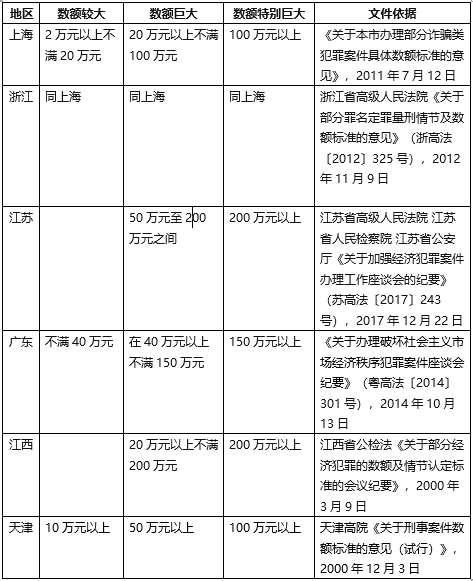 | 地区 | 数额较大 | 数额巨大 | 数额特别巨大 | 文件依据 |
|---|---|---|---|---|
| 上海 | 2 万元以上不满 20 万元 | 20 万元以上不满 100 万元 | 100 万元以上 | 《关于本市办理部分诈骗类犯罪案件具体数额标准的意见》，2011 年 7 月 12 日 |
| 浙江 | 同上海 | 同上海 | 同上海 | 浙江省高级人民法院《关于部分罪名定罪量刑情节及数额标准的意见》（浙高法〔2012〕325 号），2012 年 11 月 9 日 |
| 江苏 |  | 50 万元至 200 万元之间 | 200 万元以上 | 江苏省高级人民法院 江苏省人民检察院 江苏省公安厅《关于加强经济犯罪案件办理工作座谈会的纪要》（苏高法〔2017〕243 号），2017 年 12 月 22 日 |
| 广东 | 不满 40 万元 | 在 40 万元以上不满 150 万元 | 150 万元以上 | 《关于办理破坏社会主义市场经济秩序犯罪案件座谈会纪要》（粤高法〔2014〕301 号），2014 年 10 月 13 日 |
| 江西 |  | 20 万元以上不满 200 万元 | 200 万元以上 | 江西省公检法《关于部分经济犯罪的数额及情节认定标准的会议纪要》，2000 年 3 月 9 日 |
| 天津 | 10 万元以上 | 50 万元以上 | 100 万元以上 | 天津高院《关于刑事案件数额标准的意见（试行）》，2000 年 12 月 3 日 |